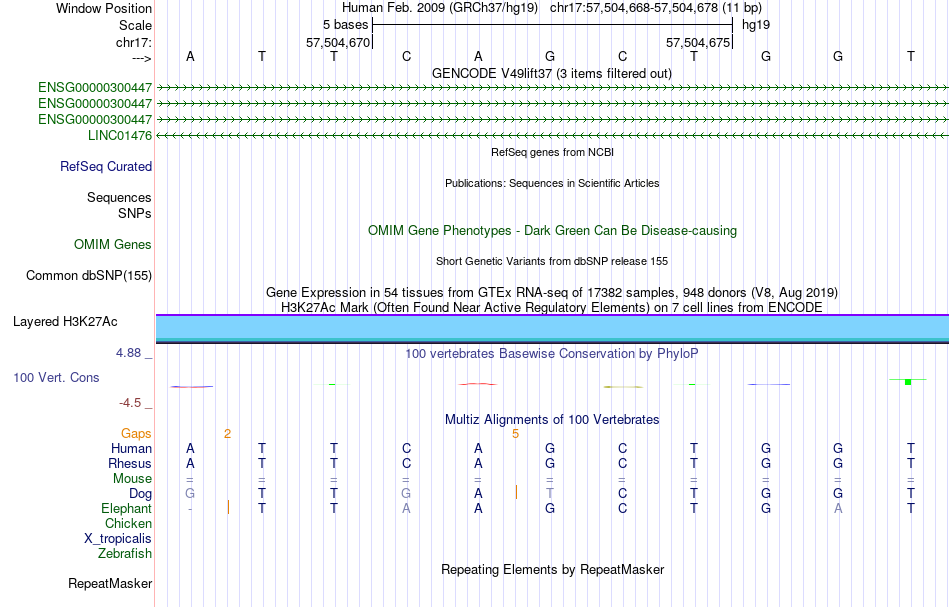 Window Position	Human Feb. 2009 (GRCh37/hg19)	chr17:57,504,668-57,504,678 (11 bp)
Scale	5 bases	hg19
chr17:	57,504,670	57,504,675
---> A T T C A G C T G G T
GENCODE V49lift37 (3 items filtered out)
ENSG00000300447
ENSG00000300447
ENSG00000300447
LINC01476
RefSeq genes from NCBI
RefSeq Curated
Publications: Sequences in Scientific Articles
Sequences
SNPs
OMIM Gene Phenotypes - Dark Green Can Be Disease-causing
OMIM Genes
Short Genetic Variants from dbSNP release 155
Common dbSNP(155)
Gene Expression in 54 tissues from GTEx RNA-seq of 17382 samples, 948 donors (V8, Aug 2019)
H3K27Ac Mark (Often Found Near Active Regulatory Elements) on 7 cell lines from ENCODE
Layered H3K27Ac
4.88 _
100 vertebrates Basewise Conservation by PhyloP
100 Vert. Cons
-4.5 _
Multiz Alignments of 100 Vertebrates
Gaps 2 5
Human A T T C A G C T G G T
Rhesus A T T C A G C T G G T
Mouse = = = = = = = = = = =
Dog G T T G A T C T G G T
Elephant - T T A A G C T G A T
Chicken
X_tropicalis
Zebrafish
Repeating Elements by RepeatMasker
RepeatMasker